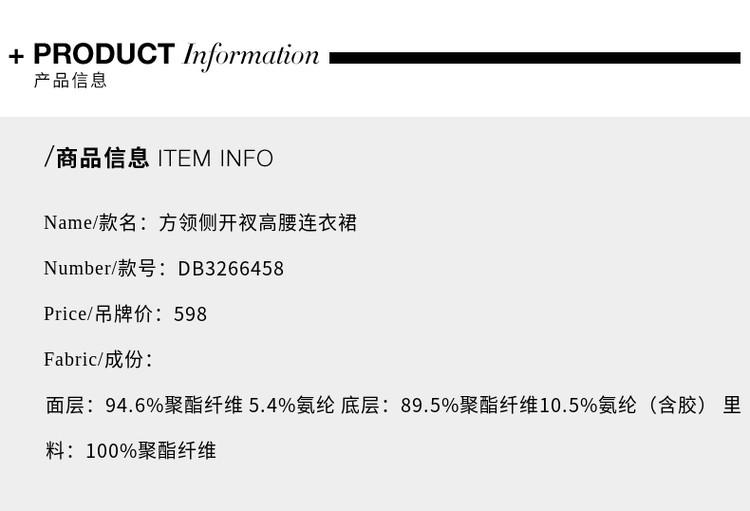 + PRODUCT Information
产品信息

/商品信息 ITEM INFO

Name/款名：方领侧开衩高腰连衣裙

Number/款号：DB3266458

Price/吊牌价：598

Fabric/成份：

面层：94.6%聚酯纤维 5.4%氨纶 底层：89.5%聚酯纤维10.5%氨纶（含胶） 里料：100%聚酯纤维